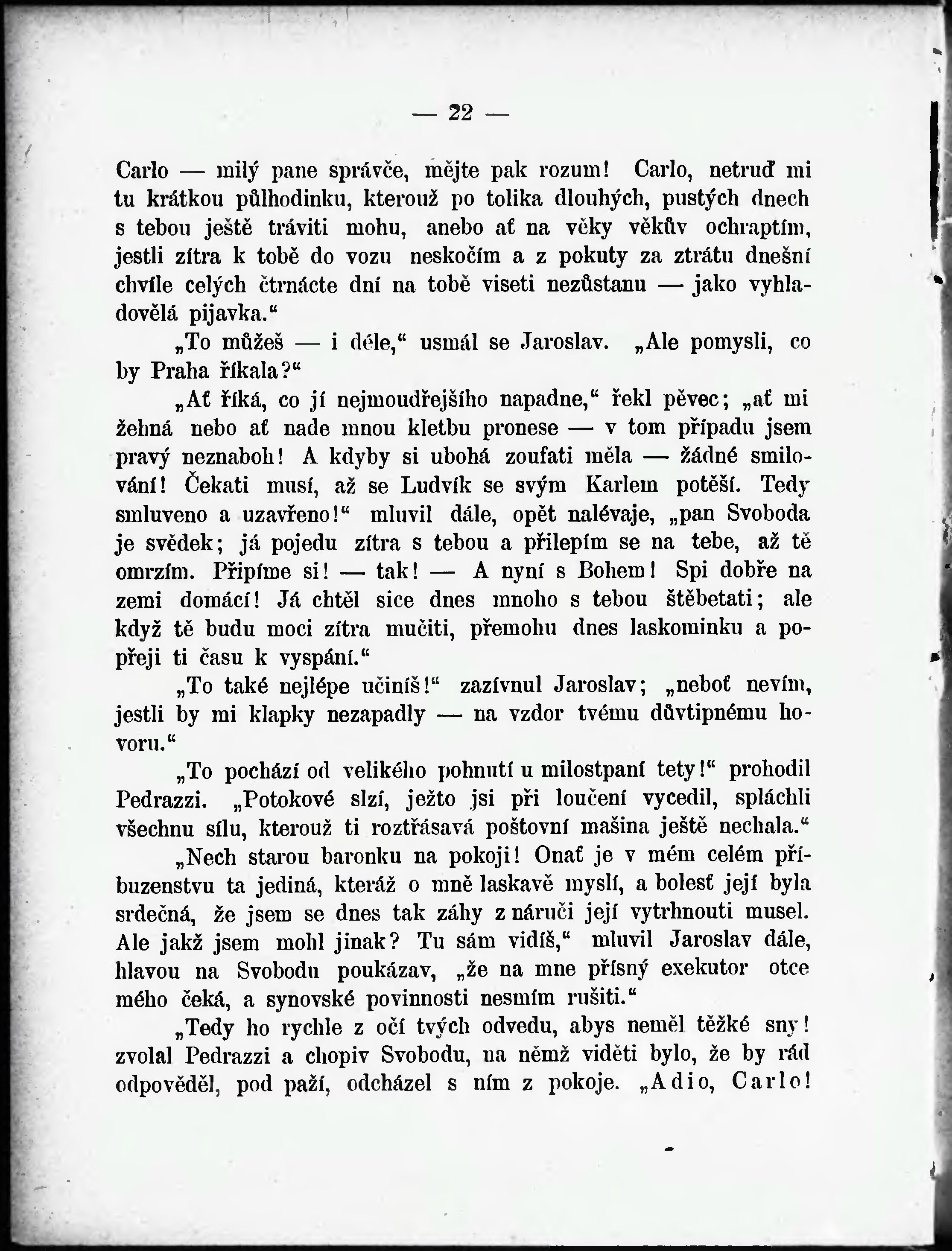 — 22 —

Carlo — milý pane správče, mějte pak rozum! Carlo, netruď mi tu krátkou půlhodinku, kterouž po tolika dlouhých, pustých dnech s tebou ještě tráviti mohu, anebo ať na věky věkův ochraptím, jestli zítra k tobě do vozu neskočím a z pokuty za ztrátu dnešní chvíle celých čtrnácte dní na tobě viseti nezůstanu — jako vyhladovělá pijavka.“

„To můžeš — i déle,“ usmál se Jaroslav. „Ale pomysli, co by Praha říkala?“

„Ať říká, co jí nejmoudřejšího napadne,“ řekl pěvec; „ať mi žehná nebo ať nade mnou kletbu pronese — v tom případu jsem pravý neznaboh! A kdyby si ubohá zoufati měla — žádné smilování! Čekati musí, až se Ludvík se svým Karlem potěší. Tedy smluveno a uzavřeno!“ mluvil dále, opět nalévaje, „pan Svoboda je svědek; já pojedu zítra s tebou a přilepím se na tebe, až tě omrzím. Připíme si! — tak! — A nyní s Bohem! Spi dobře na zemi domácí! Já chtěl sice dnes mnoho s tebou štěbetati; ale když tě budu moci zítra mučiti, přemohu dnes laskominku a popřeji ti času k vyspání.“

„To také nejlépe učiníš!“ zazívnul Jaroslav; „neboť nevím, jestli by mi klapky nezapadly — na vzdor tvému důvtipnému hovoru.“

„To pochází od velikého pohnutí u milostpaní tety!“ prohodil Pedrazzi. „Potokové slzí, ježto jsi při loučení vycedil, spláchli všechnu sílu, kterouž ti roztřásavá poštovní mašina ještě nechala.“

„Nech starou baronku na pokoji! Onať je v mém celém příbuzenstvu ta jediná, kteráž o mně laskavě myslí, a bolesť její byla srdečná, že jsem se dnes tak záhy z náruči její vytrhnouti musel. Ale jakž jsem mohl jinak? Tu sám vidíš,“ mluvil Jaroslav dále, hlavou na Svobodu poukázav, „že na mne přísný exekutor otce mého čeká, a synovské povinnosti nesmím rušiti.“

„Tedy ho rychle z očí tvých odvedu, abys neměl těžké sny! zvolal Pedrazzi a chopiv Svobodu, na němž viděti bylo, že by rád odpověděl, pod paží, odcházel s ním z pokoje. „Adio, Carlo!